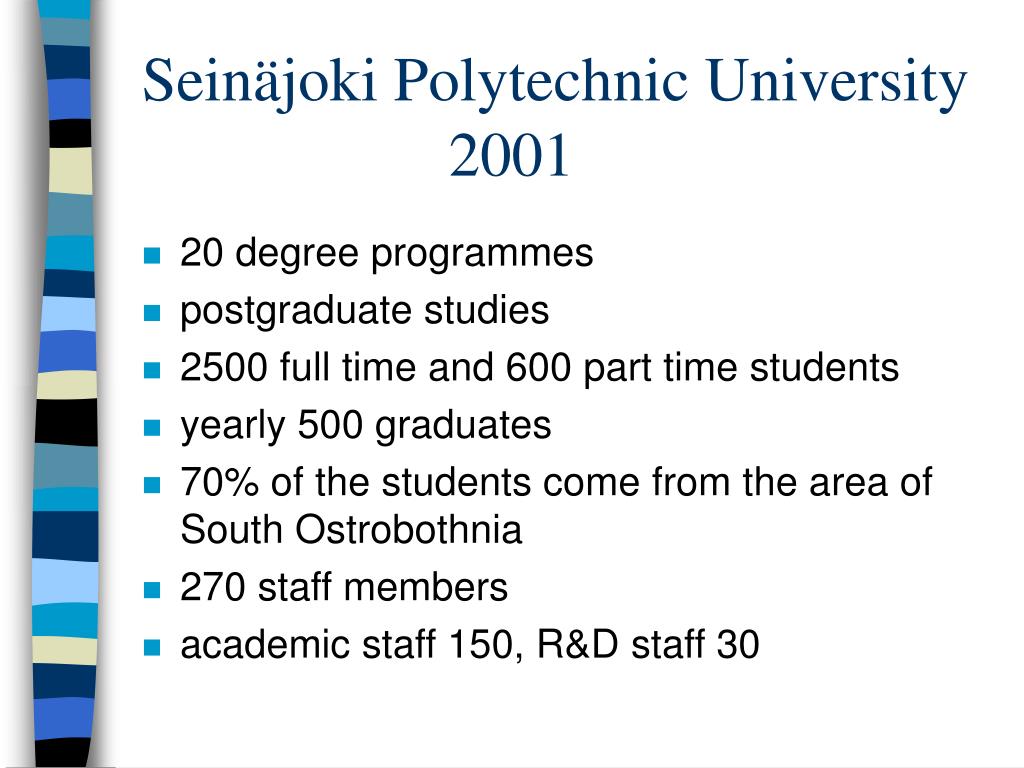 Seinäjoki Polytechnic University 2001

- 20 degree programmes
- postgraduate studies
- 2500 full time and 600 part time students
- yearly 500 graduates
- 70% of the students come from the area of South Ostrobothnia
- 270 staff members
- academic staff 150, R&D staff 30